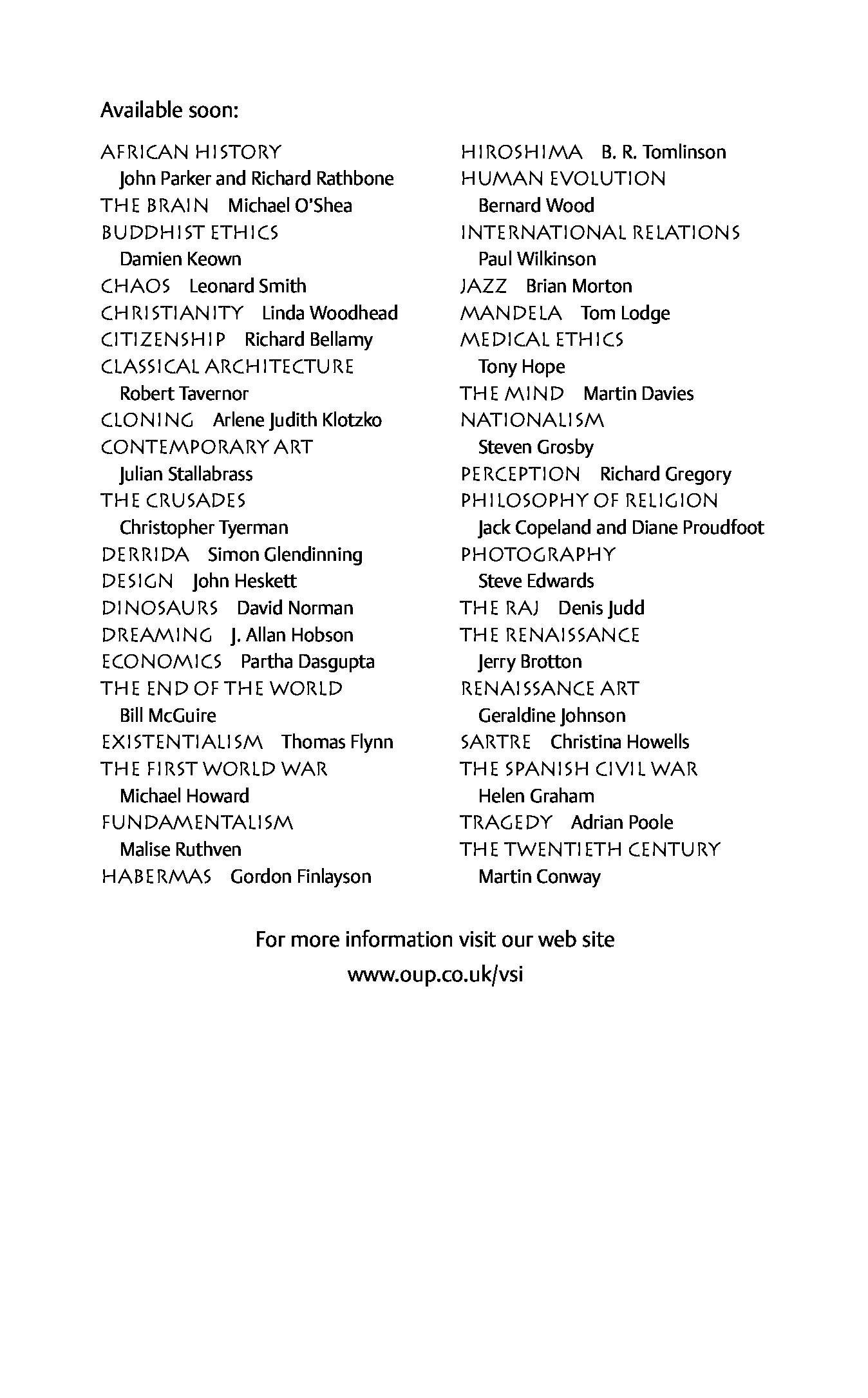 Available soon:

AFRICAN HISTORY
John Parker and Richard Rathbone
THE BRAIN Michael O'Shea
BUDDHIST ETHICS
Damien Keown
CHAOS Leonard Smith
CHRISTIANITY Linda Woodhead
CITIZENSHIP Richard Bellamy
CLASSICAL ARCHITECTURE
Robert Tavernor
CLONING Arlene Judith Klotzko
CONTEMPORARY ART
Julian Stallabrass
THE CRUSADES
Christopher Tyerman
DERRIDA Simon Glendinning
DESIGN John Heskett
DINOSAURS David Norman
DREAMING J. Allan Hobson
ECONOMICS Partha Dasgupta
THE END OF THE WORLD
Bill McGuire
EXISTENTIALISM Thomas Flynn
THE FIRST WORLD WAR
Michael Howard
FUNDAMENTALISM
Malise Ruthven
HABERMAS Gordon Finlayson

HIROSHIMA B. R. Tomlinson
HUMAN EVOLUTION
Bernard Wood
INTERNATIONAL RELATIONS
Paul Wilkinson
JAZZ Brian Morton
MANDELA Tom Lodge
MEDICAL ETHICS
Tony Hope
THE MIND Martin Davies
NATIONALISM
Steven Grosby
PERCEPTION Richard Gregory
PHILOSOPHY OF RELIGION
Jack Copeland and Diane Proudfoot
PHOTOGRAPHY
Steve Edwards
THE RAJ Denis Judd
THE RENAISSANCE
Jerry Brotton
RENAISSANCE ART
Geraldine Johnson
SARTRE Christina Howells
THE SPANISH CIVIL WAR
Helen Graham
TRAGEDY Adrian Poole
THE TWENTIETH CENTURY
Martin Conway

For more information visit our web site
www.oup.co.uk/vsi